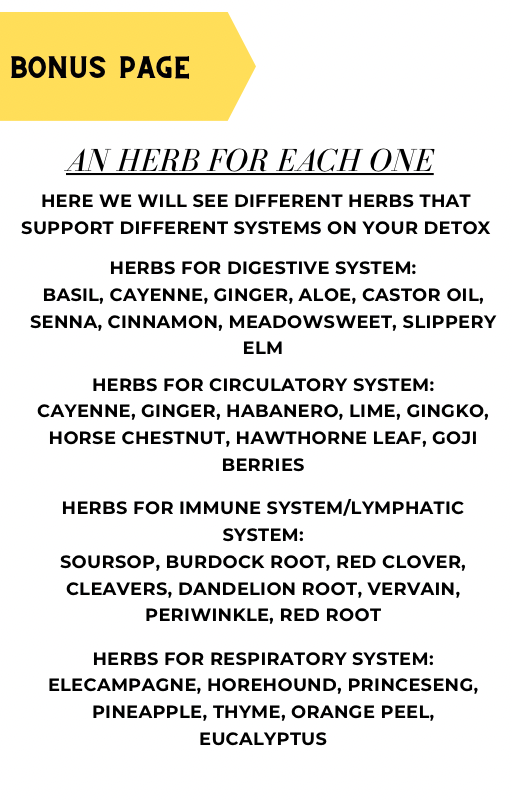 BONUS PAGE

AN HERB FOR EACH ONE

HERE WE WILL SEE DIFFERENT HERBS THAT SUPPORT DIFFERENT SYSTEMS ON YOUR DETOX

HERBS FOR DIGESTIVE SYSTEM:
BASIL, CAYENNE, GINGER, ALOE, CASTOR OIL, SENNA, CINNAMON, MEADOWSWEET, SLIPPERY ELM

HERBS FOR CIRCULATORY SYSTEM:
CAYENNE, GINGER, HABANERO, LIME, GINGKO, HORSE CHESTNUT, HAWTHORNE LEAF, GOJI BERRIES

HERBS FOR IMMUNE SYSTEM/LYMPHATIC SYSTEM:
SOURSOP, BURDOCK ROOT, RED CLOVER, CLEAVERS, DANDELION ROOT, VERVAIN, PERIWINKLE, RED ROOT

HERBS FOR RESPIRATORY SYSTEM:
ELECAMPAGNE, HOREHOUND, PRINCESENG, PINEAPPLE, THYME, ORANGE PEEL, EUCALYPTUS